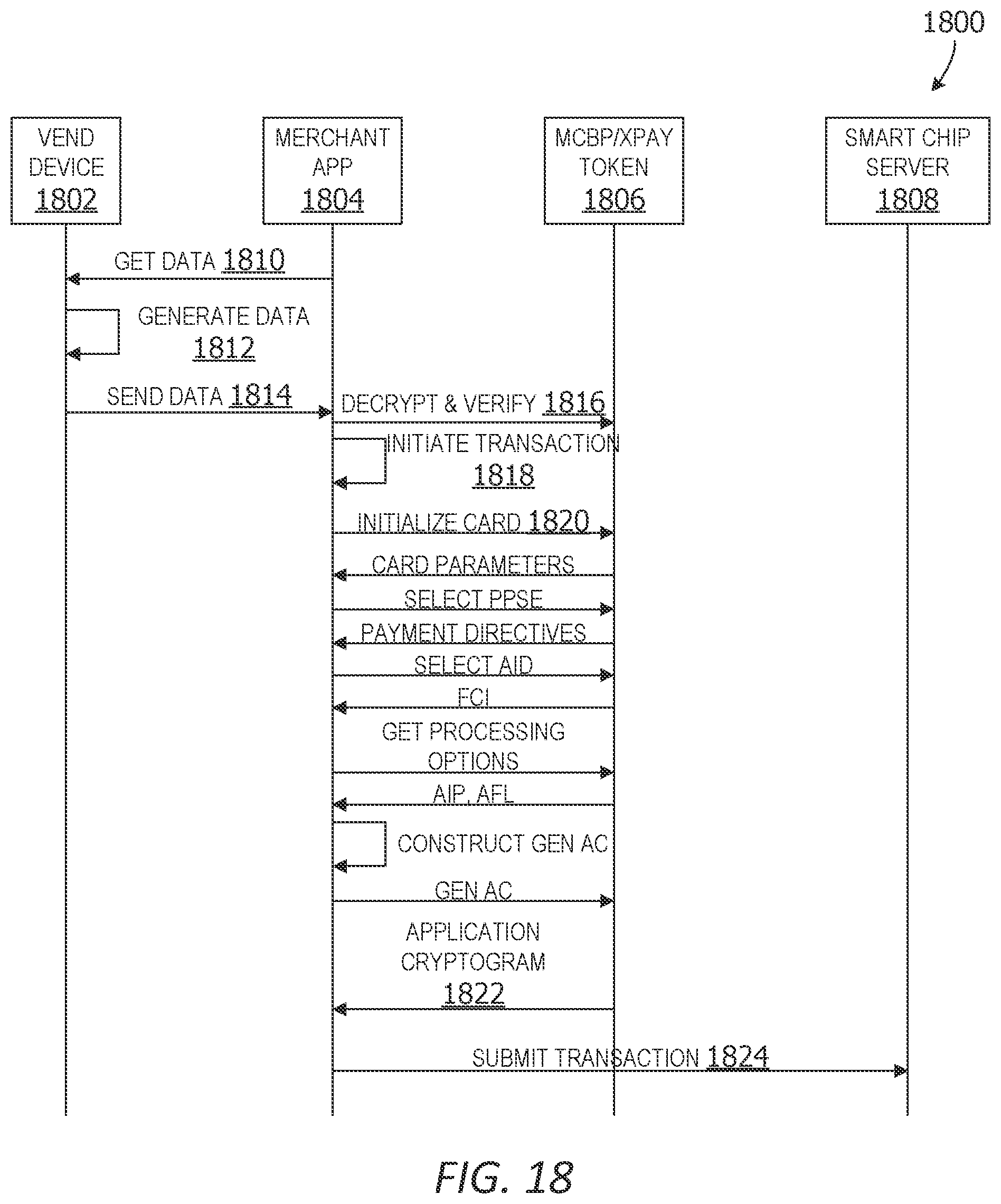 1800

VEND DEVICE 1802

MERCHANT APP 1804

MCBP/XPAY TOKEN 1806

SMART CHIP SERVER 1808

GET DATA 1810

GENERATE DATA 1812

SEND DATA 1814

DECRYPT & VERIFY 1816

INITIATE TRANSACTION 1818

INITIALIZE CARD 1820

CARD PARAMETERS

SELECT PPSE

PAYMENT DIRECTIVES

SELECT AID

FCI

GET PROCESSING OPTIONS

AIP, AFL

CONSTRUCT GEN AC

GEN AC

APPLICATION CRYPTOGRAM 1822

SUBMIT TRANSACTION 1824

FIG. 18